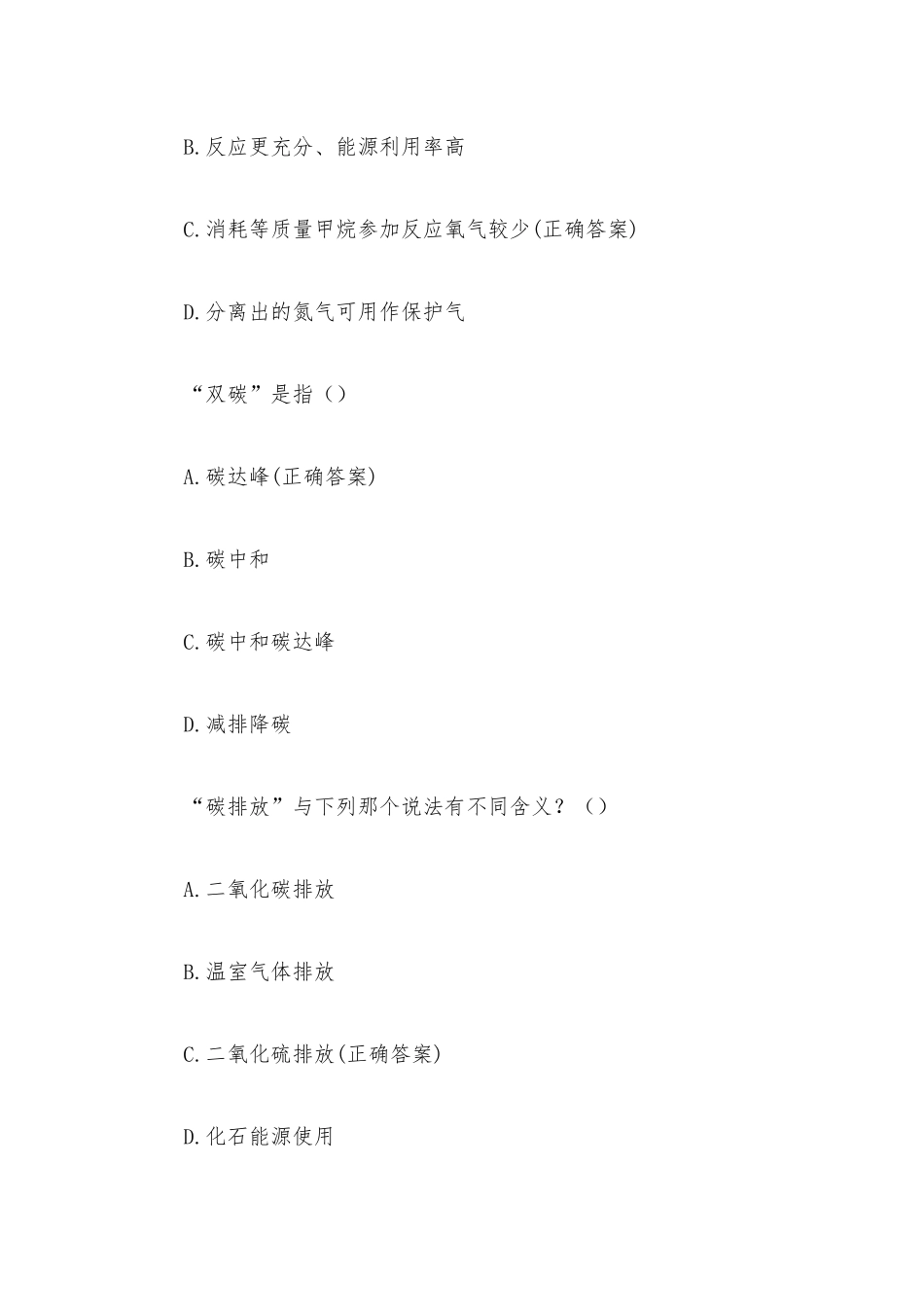 B.反应更充分、能源利用率高

C.消耗等质量甲烷参加反应氧气较少(正确答案)

D.分离出的氮气可用作保护气

“双碳”是指（）

A.碳达峰(正确答案)

B.碳中和

C.碳中和碳达峰

D.减排降碳

“碳排放”与下列那个说法有不同含义？（）

A.二氧化碳排放

B.温室气体排放

C.二氧化硫排放(正确答案)

D.化石能源使用